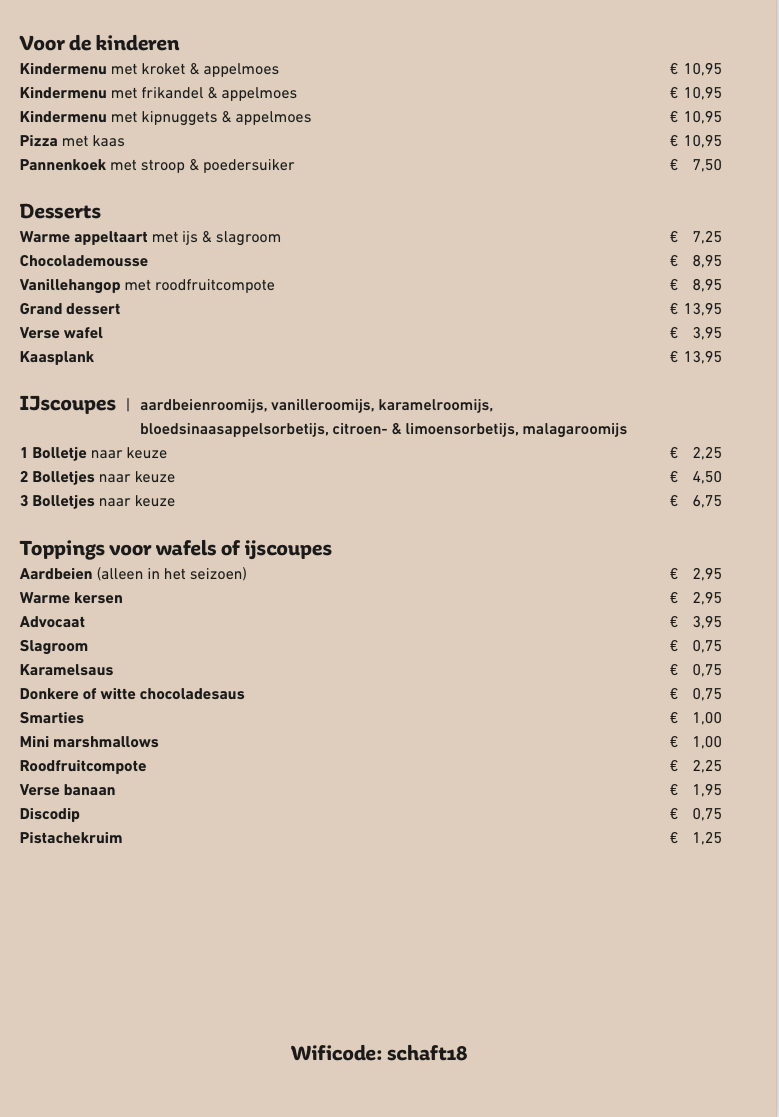 Voor de kinderen

Kindermenu met kroket & appelmoes € 10,95
Kindermenu met frikandel & appelmoes € 10,95
Kindermenu met kipnuggets & appelmoes € 10,95
Pizza met kaas € 10,95
Pannenkoek met stroop & poedersuiker € 7,50

Desserts

Warme appeltaart met ijs & slagroom € 7,25
Chocolademousse € 8,95
Vanillehangop met roodfruitcompote € 8,95
Grand dessert € 13,95
Verse wafel € 3,95
Kaasplank € 13,95

IJscoupes | aardbeienroomijs, vanilleroomijs, karamelroomijs, bloedsinaasappelsorbetijs, citroen- & limoensorbetijs, malagaroomijs

1 Bolletje naar keuze € 2,25
2 Bolletjes naar keuze € 4,50
3 Bolletjes naar keuze € 6,75

Toppings voor wafels of ijscoupes

Aardbeien (alleen in het seizoen) € 2,95
Warme kersen € 2,95
Advocaat € 3,95
Slagroom € 0,75
Karamelsaus € 0,75
Donkere of witte chocoladesaus € 0,75
Smarties € 1,00
Mini marshmallows € 1,00
Roodfruitcompote € 2,25
Verse banaan € 1,95
Discodip € 0,75
Pistachekruim € 1,25

Wificode: schaft18